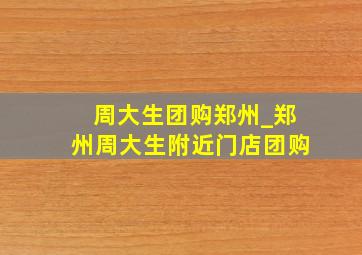 周大生团购郑州_郑州周大生附近门店团购